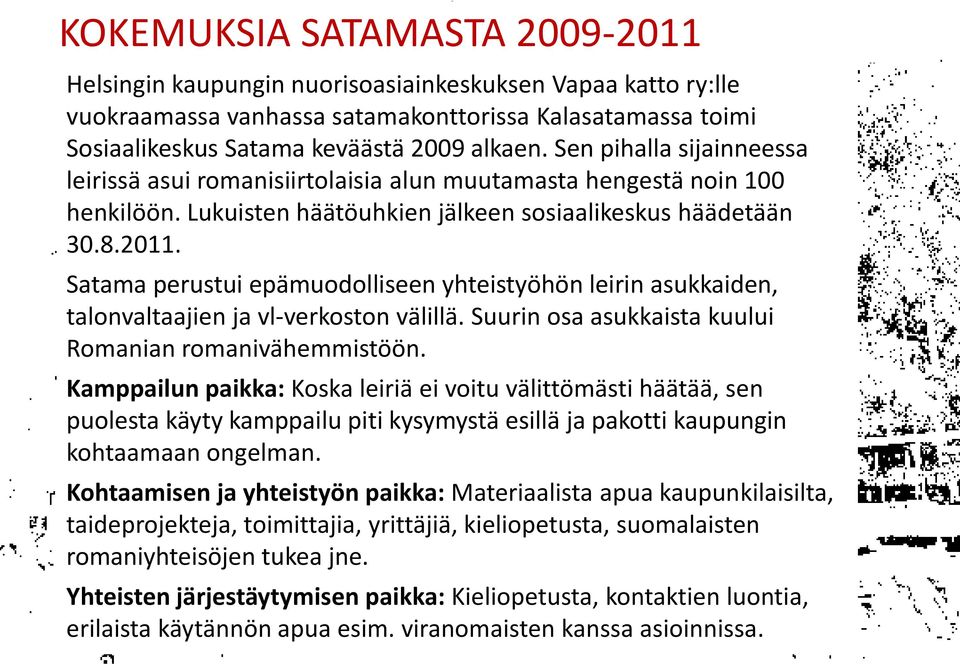 KOKEMUKSIA SATAMASTA 2009-2011

Helsingin kaupungin nuorisoasiainkeskuksen Vapaa katto ry:lle vuokraamassa vanhassa satamakonttorissa Kalasatamassa toimi Sosiaalikeskus Satama keväästä 2009 alkaen. Sen pihalla sijainneessa leirissä asui romanisiirtolaisia alun muutamasta hengestä noin 100 henkilöön. Lukuisten häätöuhkien jälkeen sosiaalikeskus häädetään 30.8.2011.

Satama perustui epämuodolliseen yhteistyöhön leirin asukkaiden, talonvaltaajien ja vl-verkoston välillä. Suurin osa asukkaista kuului Romanian romanivähemmistöön.

Kamppailun paikka: Koska leiriä ei voitu välittömästi häätää, sen puolesta käyty kamppailu piti kysymystä esillä ja pakotti kaupungin kohtaamaan ongelman.

Kohtaamisen ja yhteistyön paikka: Materiaalista apua kaupunkilaisilta, taideprojekteja, toimittajia, yrittäjiä, kieliopetusta, suomalaisten romaniyhteisöjen tukea jne.

Yhteisten järjestäytymisen paikka: Kieliopetusta, kontaktien luontia, erilaista käytännön apua esim. viranomaisten kanssa asioinnissa.